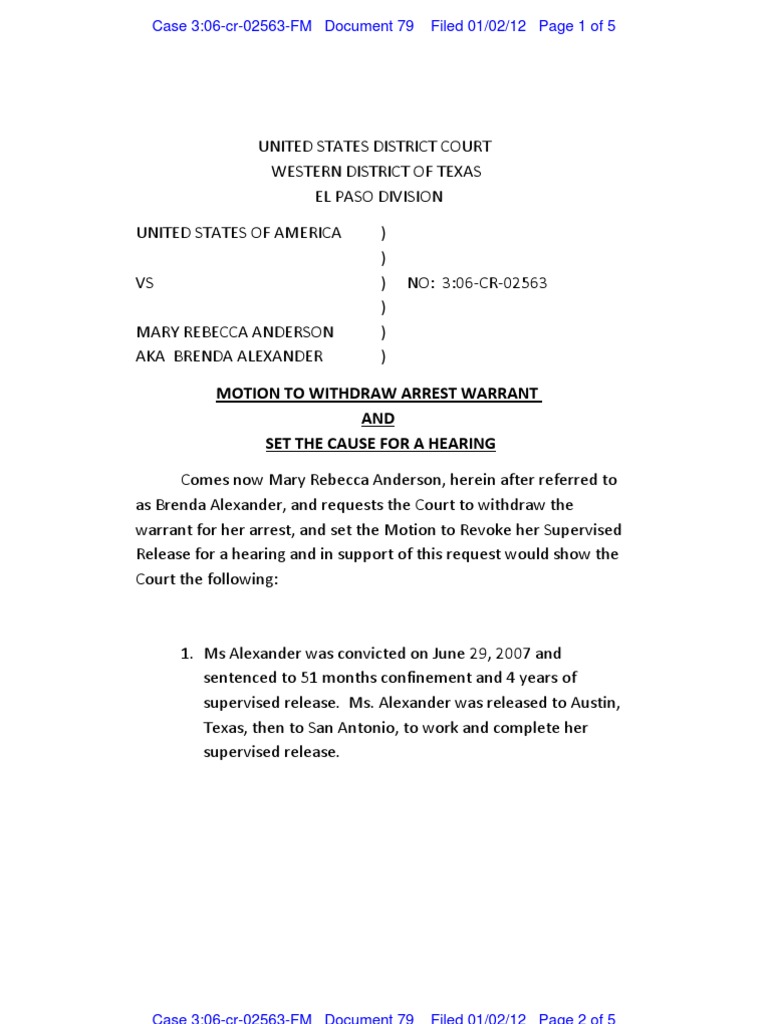 Case 3:06-cr-02563-FM Document 79 Filed 01/02/12 Page 1 of 5

UNITED STATES DISTRICT COURT
WESTERN DISTRICT OF TEXAS
EL PASO DIVISION

UNITED STATES OF AMERICA )
)
VS ) NO: 3:06-CR-02563
)
MARY REBECCA ANDERSON )
AKA BRENDA ALEXANDER )

MOTION TO WITHDRAW ARREST WARRANT
AND
SET THE CAUSE FOR A HEARING

Comes now Mary Rebecca Anderson, herein after referred to as Brenda Alexander, and requests the Court to withdraw the warrant for her arrest, and set the Motion to Revoke her Supervised Release for a hearing and in support of this request would show the Court the following:

1. Ms Alexander was convicted on June 29, 2007 and sentenced to 51 months confinement and 4 years of supervised release. Ms. Alexander was released to Austin, Texas, then to San Antonio, to work and complete her supervised release.

Case 3:06-cr-02563-FM Document 79 Filed 01/02/12 Page 2 of 5